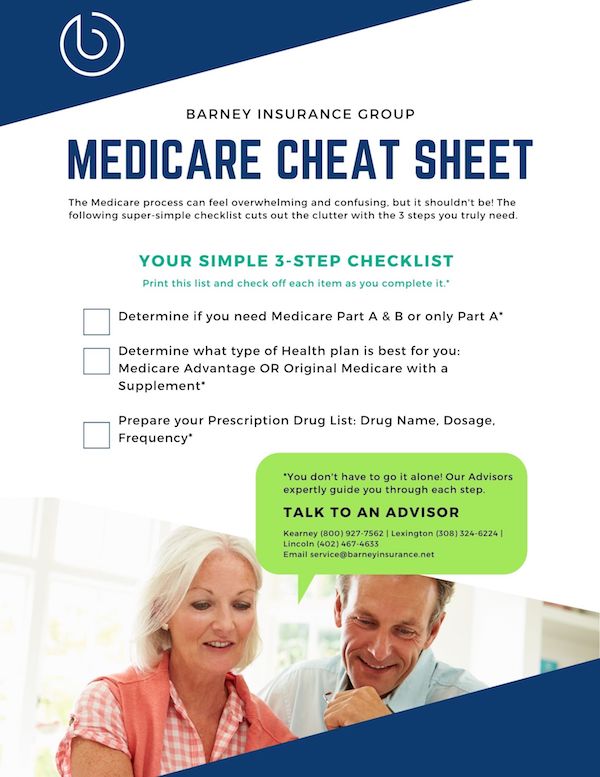 BARNEY INSURANCE GROUP

MEDICARE CHEAT SHEET

The Medicare process can feel overwhelming and confusing, but it shouldn't be! The following super-simple checklist cuts out the clutter with the 3 steps you truly need.

YOUR SIMPLE 3-STEP CHECKLIST

Print this list and check off each item as you complete it.*

Determine if you need Medicare Part A & B or only Part A*

Determine what type of Health plan is best for you: Medicare Advantage OR Original Medicare with a Supplement*

Prepare your Prescription Drug List: Drug Name, Dosage, Frequency*

*You don't have to go it alone! Our Advisors expertly guide you through each step.

TALK TO AN ADVISOR

Kearney (800) 927-7562 | Lexington (308) 324-6224 | Lincoln (402) 467-4633
Email service@barneyinsurance.net